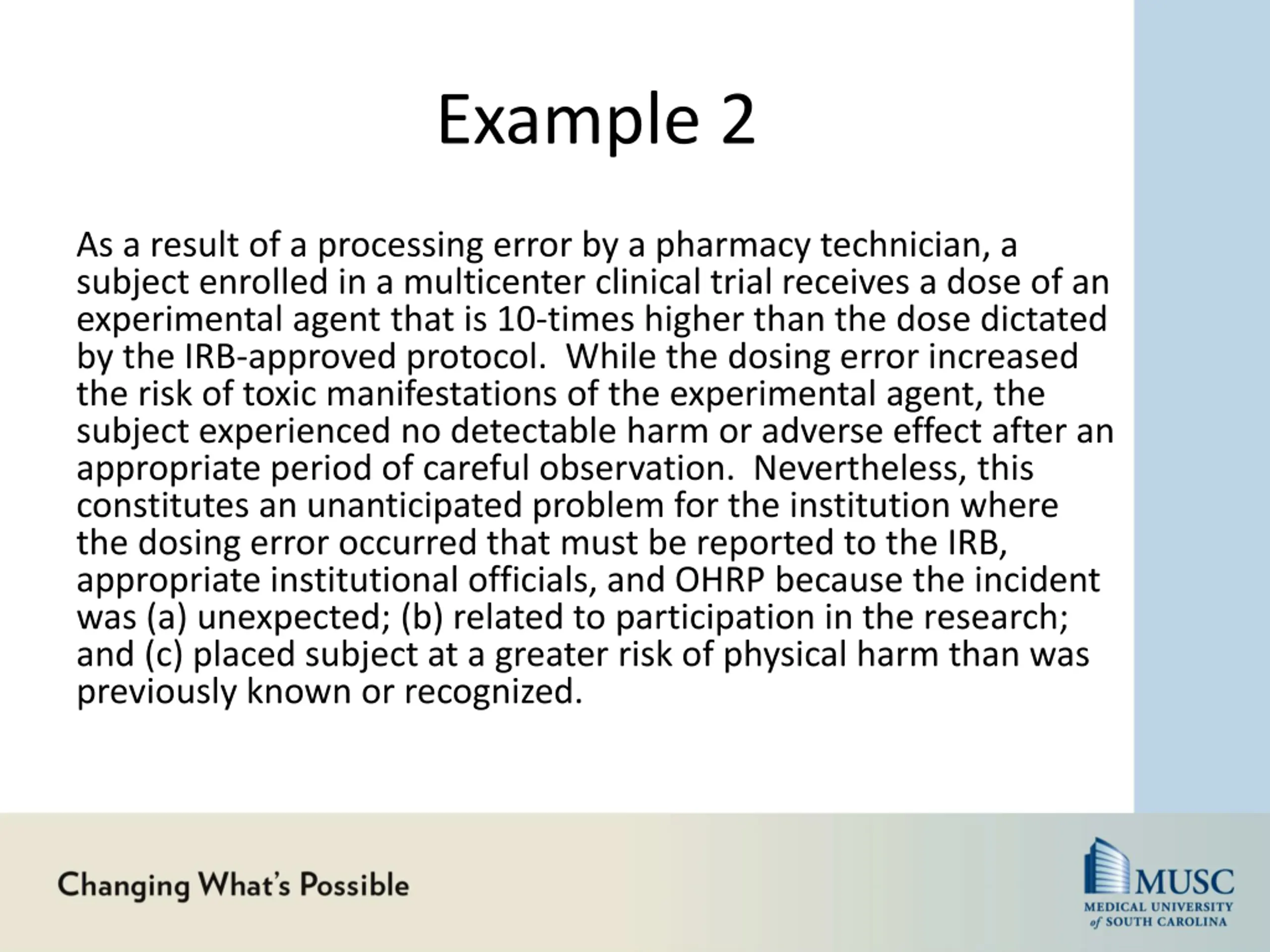 Example 2

As a result of a processing error by a pharmacy technician, a subject enrolled in a multicenter clinical trial receives a dose of an experimental agent that is 10-times higher than the dose dictated by the IRB-approved protocol. While the dosing error increased the risk of toxic manifestations of the experimental agent, the subject experienced no detectable harm or adverse effect after an appropriate period of careful observation. Nevertheless, this constitutes an unanticipated problem for the institution where the dosing error occurred that must be reported to the IRB, appropriate institutional officials, and OHRP because the incident was (a) unexpected; (b) related to participation in the research; and (c) placed subject at a greater risk of physical harm than was previously known or recognized.

Changing What's Possible

MUSC
MEDICAL UNIVERSITY of SOUTH CAROLINA